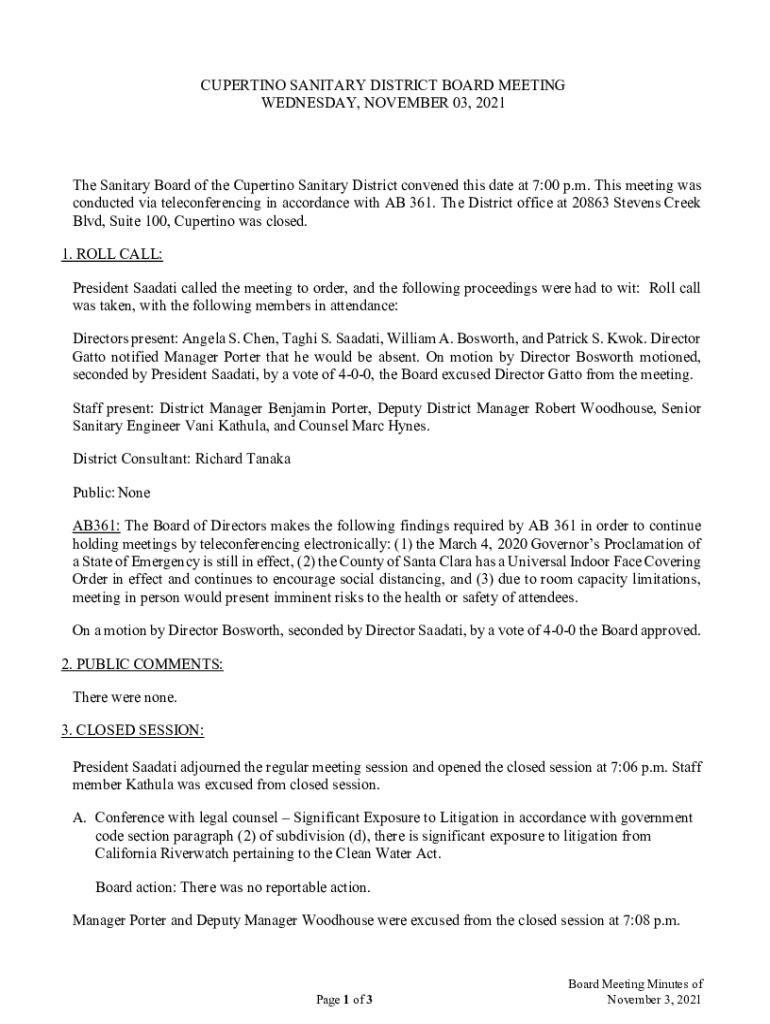 CUPERTINO SANITARY DISTRICT BOARD MEETING
WEDNESDAY, NOVEMBER 03, 2021

The Sanitary Board of the Cupertino Sanitary District convened this date at 7:00 p.m. This meeting was conducted via teleconferencing in accordance with AB 361. The District office at 20863 Stevens Creek Blvd, Suite 100, Cupertino was closed.

1. ROLL CALL:

President Saadati called the meeting to order, and the following proceedings were had to wit: Roll call was taken, with the following members in attendance:

Directors present: Angela S. Chen, Taghi S. Saadati, William A. Bosworth, and Patrick S. Kwok. Director Gatto notified Manager Porter that he would be absent. On motion by Director Bosworth motioned, seconded by President Saadati, by a vote of 4-0-0, the Board excused Director Gatto from the meeting.

Staff present: District Manager Benjamin Porter, Deputy District Manager Robert Woodhouse, Senior Sanitary Engineer Vani Kathula, and Counsel Marc Hynes.

District Consultant: Richard Tanaka

Public: None

AB361: The Board of Directors makes the following findings required by AB 361 in order to continue holding meetings by teleconferencing electronically: (1) the March 4, 2020 Governor's Proclamation of a State of Emergency is still in effect, (2) the County of Santa Clara has a Universal Indoor Face Covering Order in effect and continues to encourage social distancing, and (3) due to room capacity limitations, meeting in person would present imminent risks to the health or safety of attendees.

On a motion by Director Bosworth, seconded by Director Saadati, by a vote of 4-0-0 the Board approved.

2. PUBLIC COMMENTS:

There were none.

3. CLOSED SESSION:

President Saadati adjourned the regular meeting session and opened the closed session at 7:06 p.m. Staff member Kathula was excused from closed session.

A. Conference with legal counsel – Significant Exposure to Litigation in accordance with government code section paragraph (2) of subdivision (d), there is significant exposure to litigation from California Riverwatch pertaining to the Clean Water Act.

Board action: There was no reportable action.

Manager Porter and Deputy Manager Woodhouse were excused from the closed session at 7:08 p.m.

Page 1 of 3

Board Meeting Minutes of
November 3, 2021